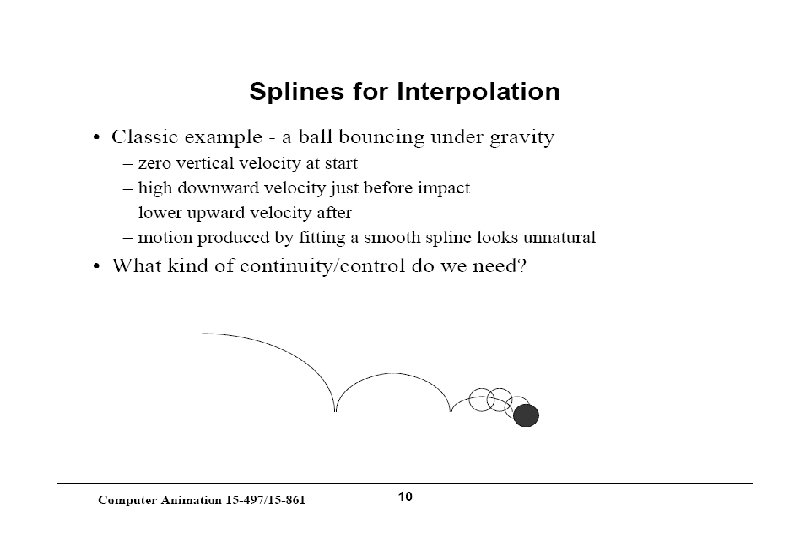 Splines for Interpolation

• Classic example - a ball bouncing under gravity
– zero vertical velocity at start
– high downward velocity just before impact lower upward velocity after
– motion produced by fitting a smooth spline looks unnatural
• What kind of continuity/control do we need?

Computer Animation 15-497/15-861

10